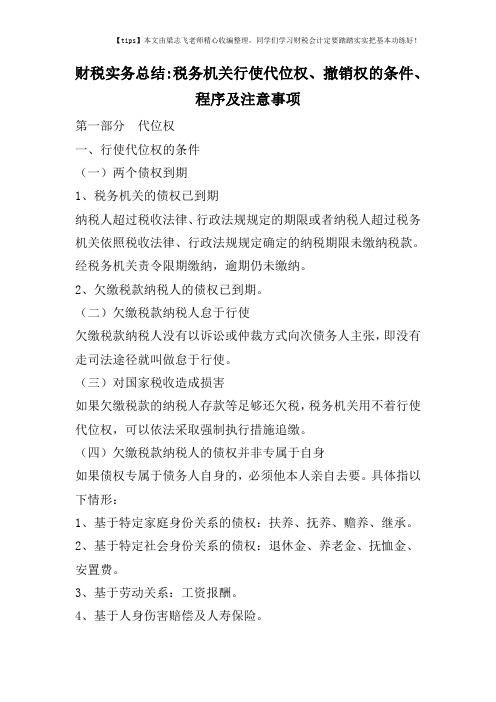 【tips】本文由梁志飞老师精心收编整理，同学们学习财税会计定要踏踏实实把基本功练好！

财税实务总结:税务机关行使代位权、撤销权的条件、程序及注意事项

第一部分　代位权

一、行使代位权的条件

（一）两个债权到期

1、税务机关的债权已到期

纳税人超过税收法律、行政法规规定的期限或者纳税人超过税务机关依照税收法律、行政法规规定确定的纳税期限未缴纳税款。经税务机关责令限期缴纳，逾期仍未缴纳。

2、欠缴税款纳税人的债权已到期。

（二）欠缴税款纳税人怠于行使

欠缴税款纳税人没有以诉讼或仲裁方式向次债务人主张，即没有走司法途径就叫做怠于行使。

（三）对国家税收造成损害

如果欠缴税款的纳税人存款等足够还欠税，税务机关用不着行使代位权，可以依法采取强制执行措施追缴。

（四）欠缴税款纳税人的债权并非专属于自身

如果债权专属于债务人自身的，必须他本人亲自去要。具体指以下情形：

1、基于特定家庭身份关系的债权：扶养、抚养、赡养、继承。

2、基于特定社会身份关系的债权：退休金、养老金、抚恤金、安置费。

3、基于劳动关系：工资报酬。

4、基于人身伤害赔偿及人寿保险。